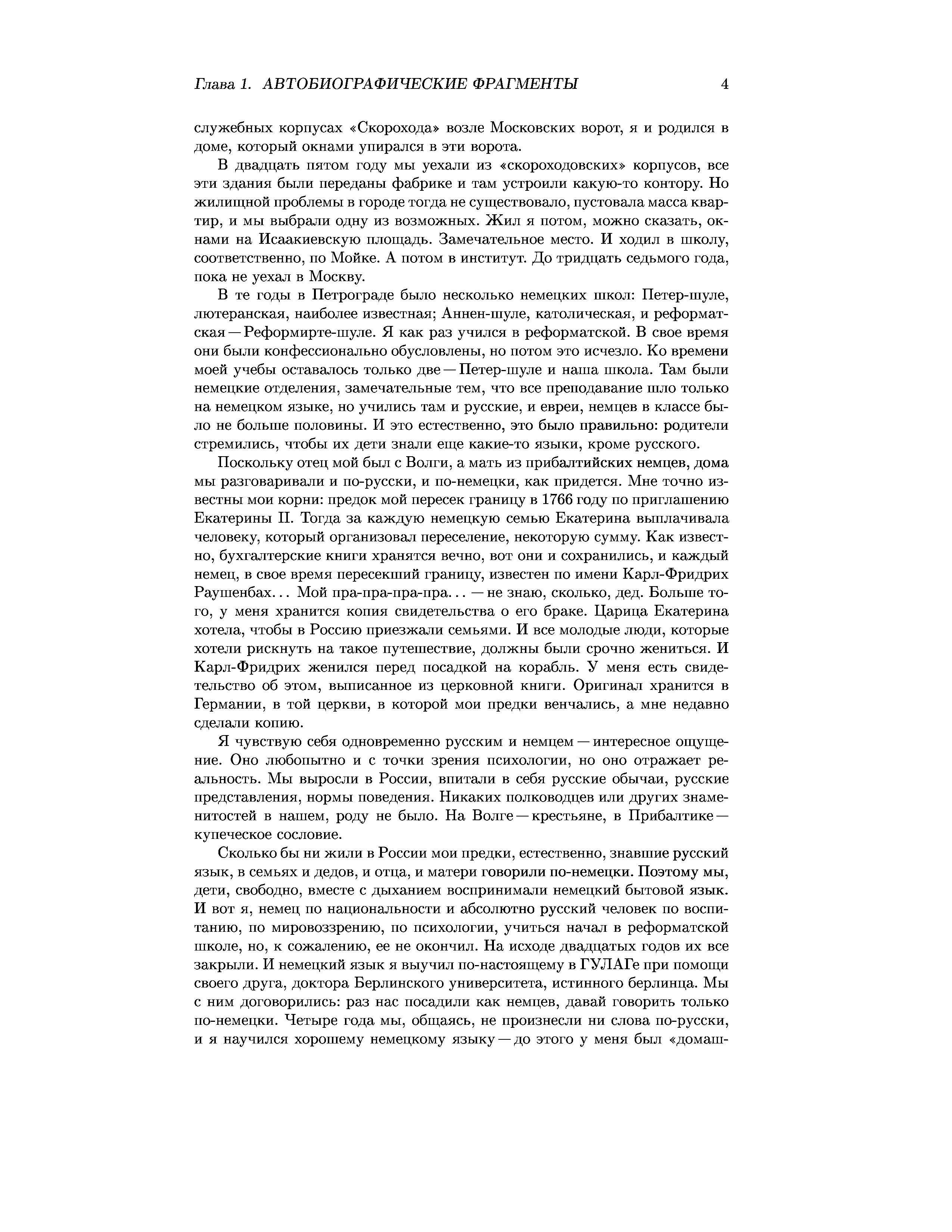 Глава 1. АВТОБИОГРАФИЧЕСКИЕ ФРАГМЕНТЫ 4

служебных корпусах «Скорохода» возле Московских ворот, я и родился в доме, который окнами упирался в эти ворота.

В двадцать пятом году мы уехали из «скороходовских» корпусов, все эти здания были переданы фабрике и там устроили какую-то контору. Но жилищной проблемы в городе тогда не существовало, пустовала масса квартир, и мы выбрали одну из возможных. Жил я потом, можно сказать, окнами на Исаакиевскую площадь. Замечательное место. И ходил в школу, соответственно, по Мойке. А потом в институт. До тридцать седьмого года, пока не уехал в Москву.

В те годы в Петрограде было несколько немецких школ: Петер-шуле, лютеранская, наиболее известная; Аннен-шуле, католическая, и реформатская — Реформирте-шуле. Я как раз учился в реформатской. В свое время они были конфессионально обусловлены, но потом это исчезло. Ко времени моей учебы оставалось только две — Петер-шуле и наша школа. Там были немецкие отделения, замечательные тем, что все преподавание шло только на немецком языке, но учились там и русские, и евреи, немцев в классе было не больше половины. И это естественно, это было правильно: родители стремились, чтобы их дети знали еще какие-то языки, кроме русского.

Поскольку отец мой был с Волги, а мать из прибалтийских немцев, дома мы разговаривали и по-русски, и по-немецки, как придется. Мне точно известны мои корни: предок мой пересек границу в 1766 году по приглашению Екатерины II. Тогда за каждую немецкую семью Екатерина выплачивала человеку, который организовал переселение, некоторую сумму. Как известно, бухгалтерские книги хранятся вечно, вот они и сохранились, и каждый немец, в свое время пересекший границу, известен по имени Карл-Фридрих Раушенбах... Мой пра-пра-пра-пра... — не знаю, сколько, дед. Больше того, у меня хранится копия свидетельства о его браке. Царица Екатерина хотела, чтобы в Россию приезжали семьями. И все молодые люди, которые хотели рискнуть на такое путешествие, должны были срочно жениться. И Карл-Фридрих женился перед посадкой на корабль. У меня есть свидетельство об этом, выписанное из церковной книги. Оригинал хранится в Германии, в той церкви, в которой мои предки венчались, а мне недавно сделали копию.

Я чувствую себя одновременно русским и немцем — интересное ощущение. Оно любопытно и с точки зрения психологии, но оно отражает реальность. Мы выросли в России, впитали в себя русские обычаи, русские представления, нормы поведения. Никаких полководцев или других знаменитостей в нашем, роду не было. На Волге — крестьяне, в Прибалтике — купеческое сословие.

Сколько бы ни жили в России мои предки, естественно, знавшие русский язык, в семьях и дедов, и отца, и матери говорили по-немецки. Поэтому мы, дети, свободно, вместе с дыханием воспринимали немецкий бытовой язык. И вот я, немец по национальности и абсолютно русский человек по воспитанию, по мировоззрению, по психологии, учиться начал в реформатской школе, но, к сожалению, ее не окончил. На исходе двадцатых годов их все закрыли. И немецкий язык я выучил по-настоящему в ГУЛАГе при помощи своего друга, доктора Берлинского университета, истинного берлинца. Мы с ним договорились: раз нас посадили как немцев, давай говорить только по-немецки. Четыре года мы, общаясь, не произнесли ни слова по-русски, и я научился хорошему немецкому языку — до этого у меня был «домаш-